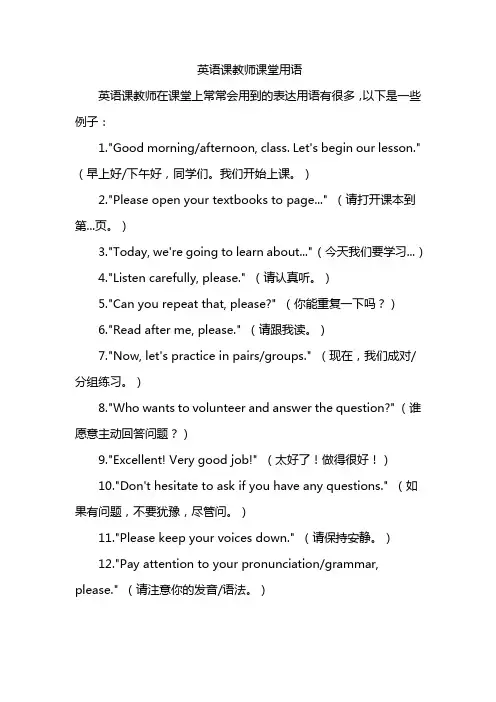 英语课教师课堂用语

英语课教师在课堂上常常会用到的表达用语有很多，以下是一些例子：

1."Good morning/afternoon, class. Let's begin our lesson."（早上好/下午好，同学们。我们开始上课。）

2."Please open your textbooks to page..."（请打开课本到第...页。）

3."Today, we're going to learn about..."（今天我们要学习...）

4."Listen carefully, please."（请认真听。）

5."Can you repeat that, please?"（你能重复一下吗？）

6."Read after me, please."（请跟我读。）

7."Now, let's practice in pairs/groups."（现在，我们成对/分组练习。）

8."Who wants to volunteer and answer the question?"（谁愿意主动回答问题？）

9."Excellent! Very good job!"（太好了！做得很好！）

10."Don't hesitate to ask if you have any questions."（如果有问题，不要犹豫，尽管问。）

11."Please keep your voices down."（请保持安静。）

12."Pay attention to your pronunciation/grammar, please."（请注意你的发音/语法。）